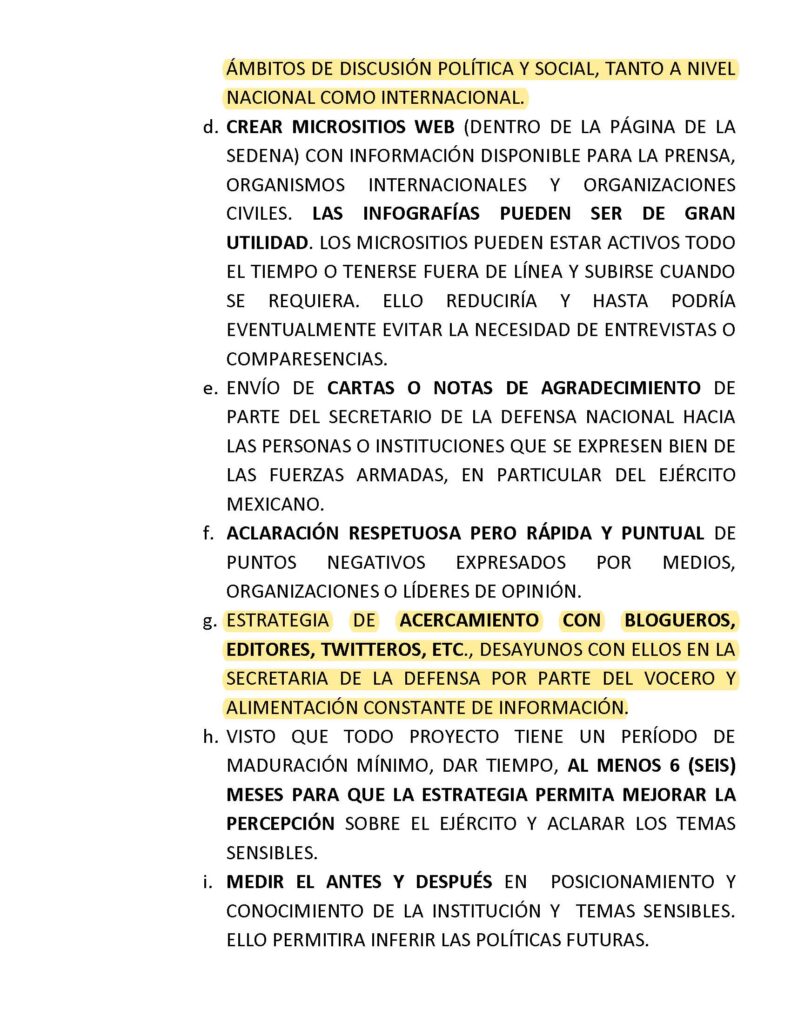 ÁMBITOS DE DISCUSIÓN POLÍTICA Y SOCIAL, TANTO A NIVEL NACIONAL COMO INTERNACIONAL.

d. CREAR MICROSITIOS WEB (DENTRO DE LA PÁGINA DE LA SEDENA) CON INFORMACIÓN DISPONIBLE PARA LA PRENSA, ORGANISMOS INTERNACIONALES Y ORGANIZACIONES CIVILES. LAS INFOGRAFÍAS PUEDEN SER DE GRAN UTILIDAD. LOS MICROSITIOS PUEDEN ESTAR ACTIVOS TODO EL TIEMPO O TENERSE FUERA DE LÍNEA Y SUBIRSE CUANDO SE REQUIERA. ELLO REDUCIRÍA Y HASTA PODRÍA EVENTUALMENTE EVITAR LA NECESIDAD DE ENTREVISTAS O COMPARESENCIAS.

e. ENVÍO DE CARTAS O NOTAS DE AGRADECIMIENTO DE PARTE DEL SECRETARIO DE LA DEFENSA NACIONAL HACIA LAS PERSONAS O INSTITUCIONES QUE SE EXPRESEN BIEN DE LAS FUERZAS ARMADAS, EN PARTICULAR DEL EJÉRCITO MEXICANO.

f. ACLARACIÓN RESPETUOSA PERO RÁPIDA Y PUNTUAL DE PUNTOS NEGATIVOS EXPRESADOS POR MEDIOS, ORGANIZACIONES O LÍDERES DE OPINIÓN.

g. ESTRATEGIA DE ACERCAMIENTO CON BLOGUEROS, EDITORES, TWITTEROS, ETC., DESAYUNOS CON ELLOS EN LA SECRETARIA DE LA DEFENSA POR PARTE DEL VOCERO Y ALIMENTACIÓN CONSTANTE DE INFORMACIÓN.

h. VISTO QUE TODO PROYECTO TIENE UN PERÍODO DE MADURACIÓN MÍNIMO, DAR TIEMPO, AL MENOS 6 (SEIS) MESES PARA QUE LA ESTRATEGIA PERMITA MEJORAR LA PERCEPCIÓN SOBRE EL EJÉRCITO Y ACLARAR LOS TEMAS SENSIBLES.

i. MEDIR EL ANTES Y DESPUÉS EN POSICIONAMIENTO Y CONOCIMIENTO DE LA INSTITUCIÓN Y TEMAS SENSIBLES. ELLO PERMITIRA INFERIR LAS POLÍTICAS FUTURAS.